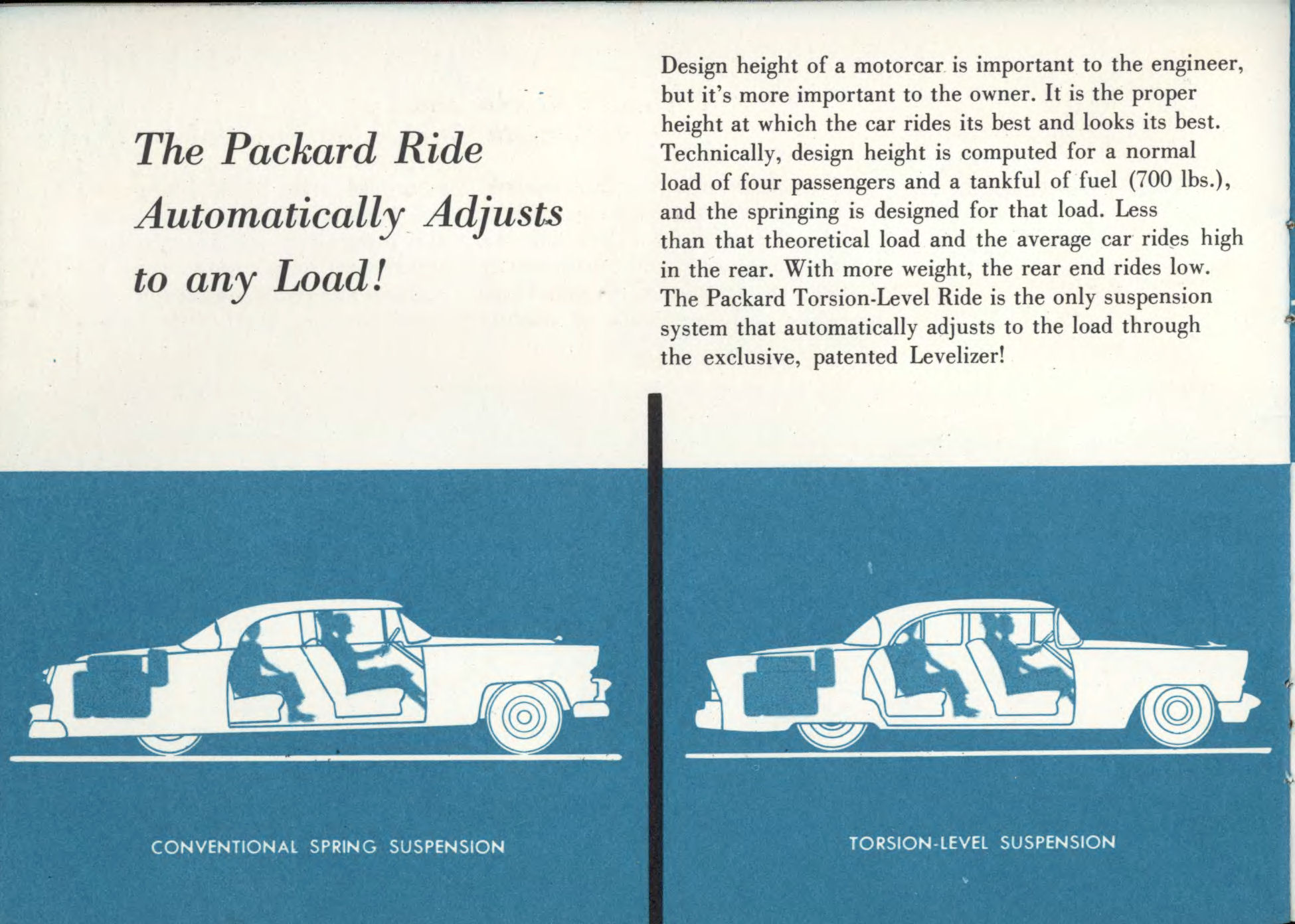 The Packard Ride Automatically Adjusts to any Load!

Design height of a motorcar is important to the engineer, but it's more important to the owner. It is the proper height at which the car rides its best and looks its best. Technically, design height is computed for a normal load of four passengers and a tankful of fuel (700 lbs.), and the springing is designed for that load. Less than that theoretical load and the average car rides high in the rear. With more weight, the rear end rides low. The Packard Torsion-Level Ride is the only suspension system that automatically adjusts to the load through the exclusive, patented Levelizer!

CONVENTIONAL SPRING SUSPENSION

TORSION-LEVEL SUSPENSION